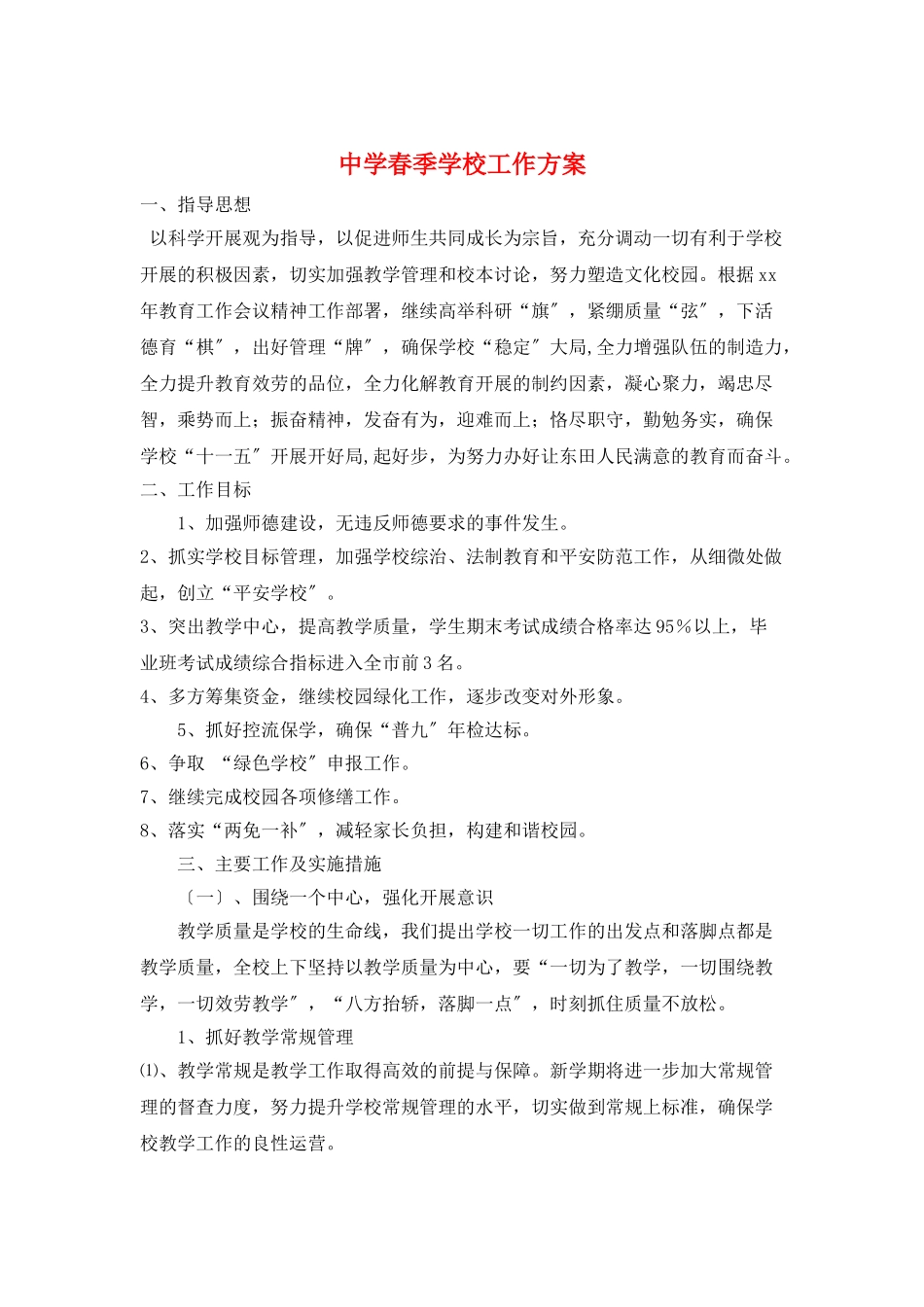 中学春季学校工作方案

一、指导思想

以科学开展观为指导，以促进师生共同成长为宗旨，充分调动一切有利于学校开展的积极因素，切实加强教学管理和校本讨论，努力塑造文化校园。根据xx年教育工作会议精神工作部署，继续高举科研“旗″，紧绷质量“弦″，下活德育“棋″，出好管理“牌″，确保学校“稳定″大局,全力增强队伍的制造力，全力提升教育效劳的品位，全力化解教育开展的制约因素，凝心聚力，竭忠尽智，乘势而上；振奋精神，发奋有为，迎难而上；恪尽职守，勤勉务实，确保学校“十一五″开展开好局,起好步，为努力办好让东田人民满意的教育而奋斗。

二、工作目标

1、加强师德建设，无违反师德要求的事件发生。

2、抓实学校目标管理，加强学校综治、法制教育和平安防范工作，从细微处做起，创立“平安学校″。

3、突出教学中心，提高教学质量，学生期末考试成绩合格率达95%以上，毕业班考试成绩综合指标进入全市前3名。

4、多方筹集资金，继续校园绿化工作，逐步改变对外形象。

5、抓好控流保学，确保“普九″年检达标。

6、争取 “绿色学校″申报工作。

7、继续完成校园各项修缮工作。

8、落实“两免一补″，减轻家长负担，构建和谐校园。

三、主要工作及实施措施

〔一〕、围绕一个中心，强化开展意识

教学质量是学校的生命线，我们提出学校一切工作的出发点和落脚点都是教学质量，全校上下坚持以教学质量为中心，要“一切为了教学，一切围绕教学，一切效劳教学″，“八方抬轿，落脚一点″，时刻抓住质量不放松。

1、抓好教学常规管理

⑴、教学常规是教学工作取得高效的前提与保障。新学期将进一步加大常规管理的督查力度，努力提升学校常规管理的水平，切实做到常规上标准，确保学校教学工作的良性运营。